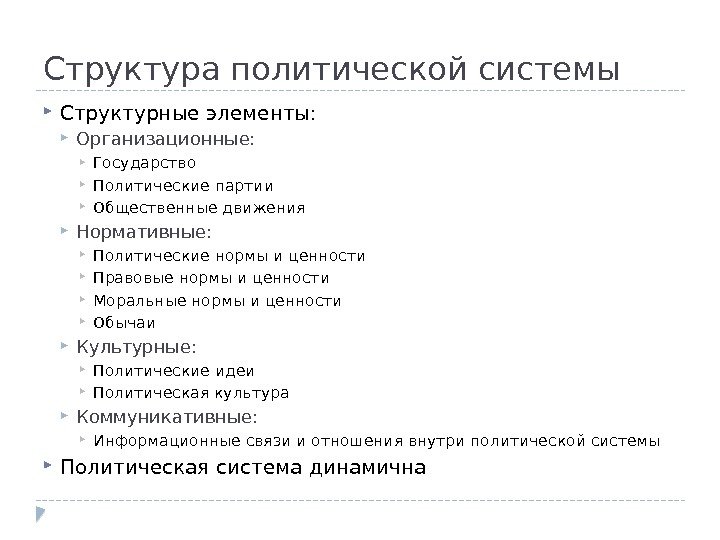 Структура политической системы

Структурные элементы:

Организационные:

Государство

Политические партии

Общественные движения

Нормативные:

Политические нормы и ценности

Правовые нормы и ценности

Моральные нормы и ценности

Обычаи

Культурные:

Политические идеи

Политическая культура

Коммуникативные:

Информационные связи и отношения внутри политической системы

Политическая система динамична